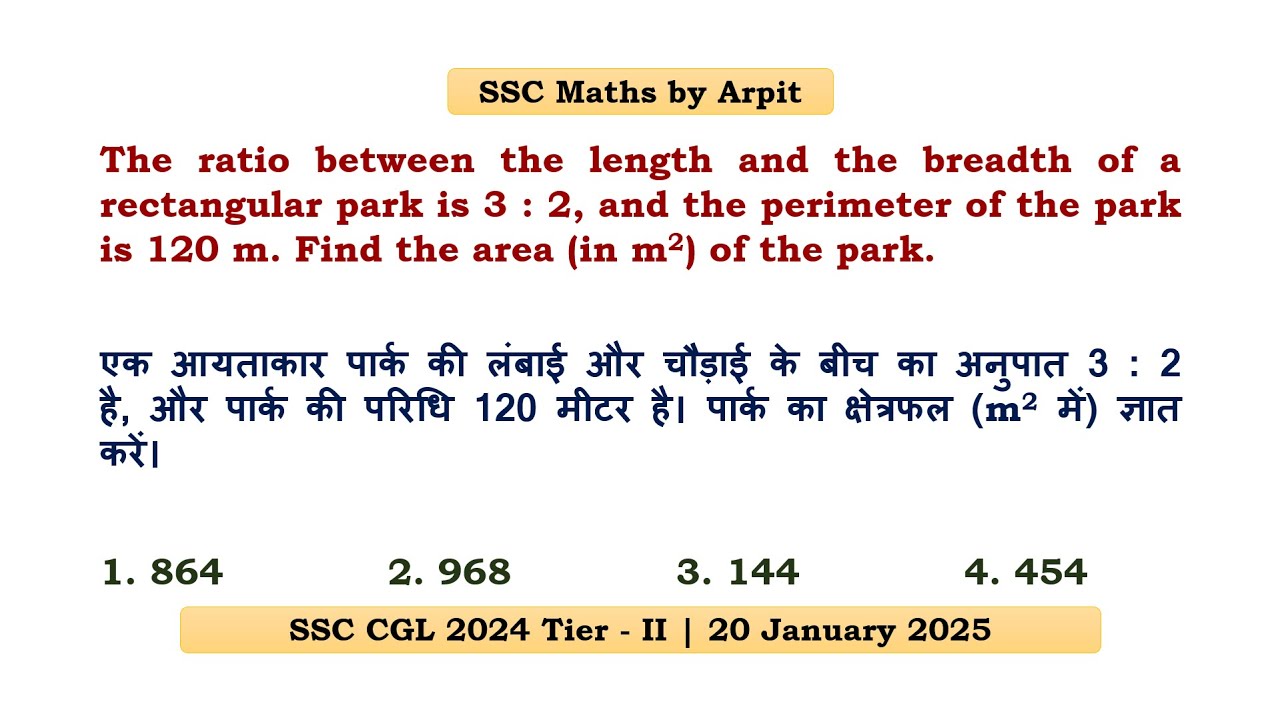 SSC Maths by Arpit

The ratio between the length and the breadth of a rectangular park is 3 : 2, and the perimeter of the park is 120 m. Find the area (in $m^2$) of the park.

एक आयताकार पार्क की लंबाई और चौड़ाई के बीच का अनुपात 3 : 2 है, और पार्क की परिधि 120 मीटर है। पार्क का क्षेत्रफल ($m^2$ में) ज्ञात करें।

1. 864 2. 968 3. 144 4. 454

SSC CGL 2024 Tier - II | 20 January 2025